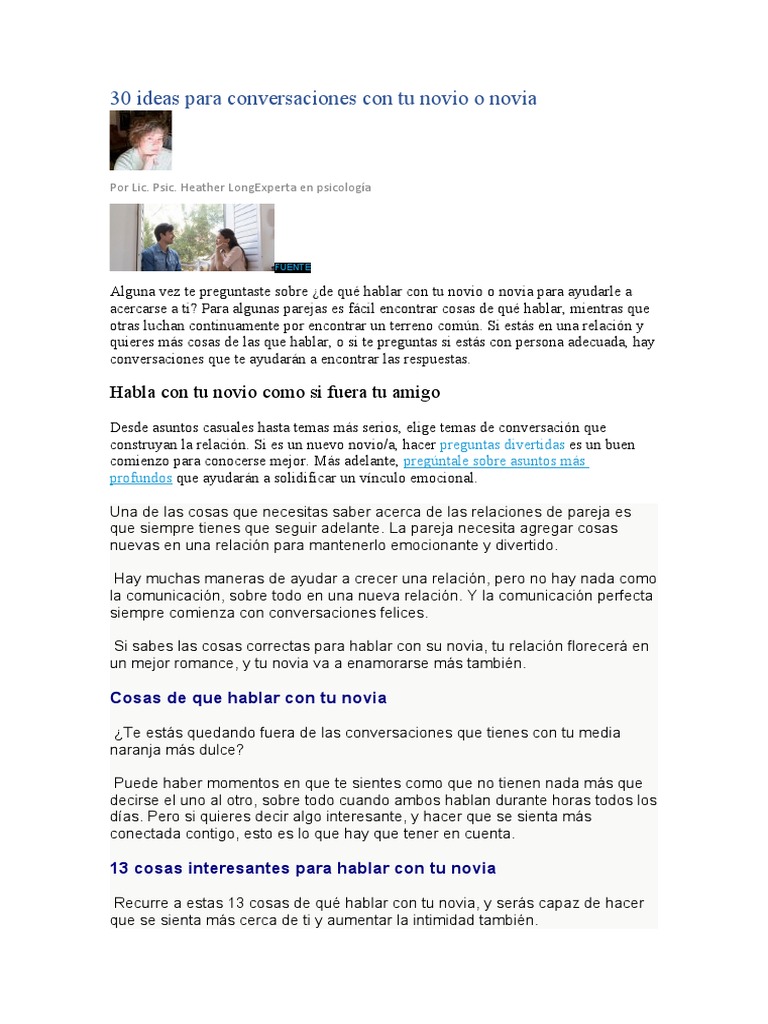 30 ideas para conversaciones con tu novio o novia

Por Lic. Psic. Heather LongExperta en psicología

FUENTE

Alguna vez te preguntaste sobre ¿de qué hablar con tu novio o novia para ayudarle a acercarse a ti? Para algunas parejas es fácil encontrar cosas de qué hablar, mientras que otras luchan continuamente por encontrar un terreno común. Si estás en una relación y quieres más cosas de las que hablar, o si te preguntas si estás con persona adecuada, hay conversaciones que te ayudarán a encontrar las respuestas.

Habla con tu novio como si fuera tu amigo

Desde asuntos casuales hasta temas más serios, elige temas de conversación que construyan la relación. Si es un nuevo novio/a, hacer preguntas divertidas es un buen comienzo para conocerse mejor. Más adelante, pregúntale sobre asuntos más profundos que ayudarán a solidificar un vínculo emocional.

Una de las cosas que necesitas saber acerca de las relaciones de pareja es que siempre tienes que seguir adelante. La pareja necesita agregar cosas nuevas en una relación para mantenerlo emocionante y divertido.

Hay muchas maneras de ayudar a crecer una relación, pero no hay nada como la comunicación, sobre todo en una nueva relación. Y la comunicación perfecta siempre comienza con conversaciones felices.

Si sabes las cosas correctas para hablar con su novia, tu relación florecerá en un mejor romance, y tu novia va a enamorarse más también.

Cosas de que hablar con tu novia

¿Te estás quedando fuera de las conversaciones que tienes con tu media naranja más dulce?

Puede haber momentos en que te sientes como que no tienen nada más que decirse el uno al otro, sobre todo cuando ambos hablan durante horas todos los días. Pero si quieres decir algo interesante, y hacer que se sienta más conectada contigo, esto es lo que hay que tener en cuenta.

13 cosas interesantes para hablar con tu novia

Recurre a estas 13 cosas de qué hablar con tu novia, y serás capaz de hacer que se sienta más cerca de ti y aumentar la intimidad también.